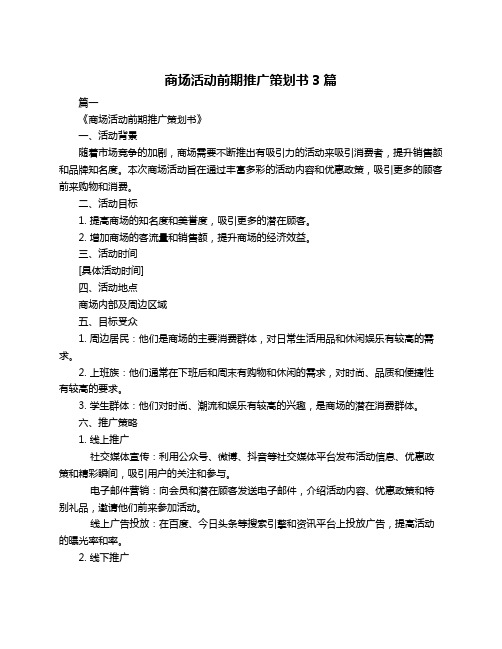 商场活动前期推广策划书 3 篇

篇一

《商场活动前期推广策划书》

一、活动背景

随着市场竞争的加剧，商场需要不断推出有吸引力的活动来吸引消费者，提升销售额和品牌知名度。本次商场活动旨在通过丰富多彩的活动内容和优惠政策，吸引更多的顾客前来购物和消费。

二、活动目标

1. 提高商场的知名度和美誉度，吸引更多的潜在顾客。

2. 增加商场的客流量和销售额，提升商场的经济效益。

三、活动时间

[具体活动时间]

四、活动地点

商场内部及周边区域

五、目标受众

1. 周边居民：他们是商场的主要消费群体，对日常生活用品和休闲娱乐有较高的需求。

2. 上班族：他们通常在下班后和周末有购物和休闲的需求，对时尚、品质和便捷性有较高的要求。

3. 学生群体：他们对时尚、潮流和娱乐有较高的兴趣，是商场的潜在消费群体。

六、推广策略

1. 线上推广

社交媒体宣传：利用公众号、微博、抖音等社交媒体平台发布活动信息、优惠政策和精彩瞬间，吸引用户的关注和参与。

电子邮件营销：向会员和潜在顾客发送电子邮件，介绍活动内容、优惠政策和特别礼品，邀请他们前来参加活动。

线上广告投放：在百度、今日头条等搜索引擎和资讯平台上投放广告，提高活动的曝光率和率。

2. 线下推广